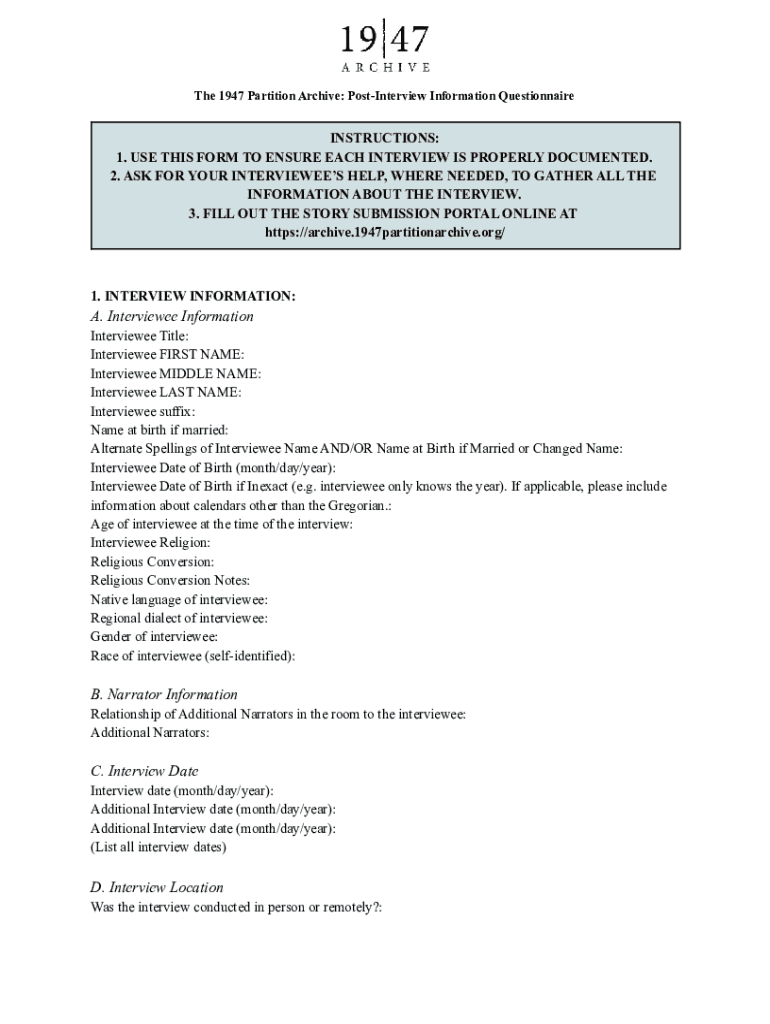 19|47
ARCHIVE

The 1947 Partition Archive: Post-Interview Information Questionnaire

INSTRUCTIONS:
1. USE THIS FORM TO ENSURE EACH INTERVIEW IS PROPERLY DOCUMENTED.
2. ASK FOR YOUR INTERVIEWEE'S HELP, WHERE NEEDED, TO GATHER ALL THE INFORMATION ABOUT THE INTERVIEW.
3. FILL OUT THE STORY SUBMISSION PORTAL ONLINE AT https://archive.1947partitionarchive.org/

1. INTERVIEW INFORMATION:
A. Interviewee Information
Interviewee Title:
Interviewee FIRST NAME:
Interviewee MIDDLE NAME:
Interviewee LAST NAME:
Interviewee suffix:
Name at birth if married:
Alternate Spellings of Interviewee Name AND/OR Name at Birth if Married or Changed Name:
Interviewee Date of Birth (month/day/year):
Interviewee Date of Birth if Inexact (e.g. interviewee only knows the year). If applicable, please include information about calendars other than the Gregorian.:
Age of interviewee at the time of the interview:
Interviewee Religion:
Religious Conversion:
Religious Conversion Notes:
Native language of interviewee:
Regional dialect of interviewee:
Gender of interviewee:
Race of interviewee (self-identified):

B. Narrator Information
Relationship of Additional Narrators in the room to the interviewee:
Additional Narrators:

C. Interview Date
Interview date (month/day/year):
Additional Interview date (month/day/year):
Additional Interview date (month/day/year):
(List all interview dates)

D. Interview Location
Was the interview conducted in person or remotely?: